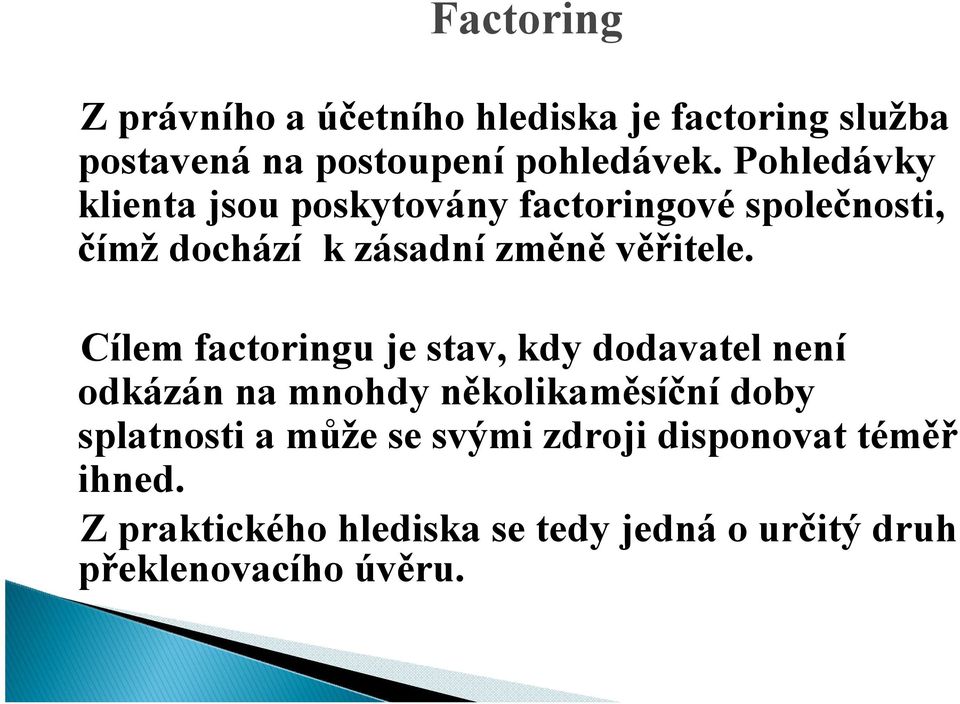 Factoring

Z právního a účetního hlediska je factoring služba postavená na postoupení pohledávek. Pohledávky klienta jsou poskytovány factoringové společnosti, čímž dochází k zásadní změně věřitele.

Cílem factoringu je stav, kdy dodavatel není odkázán na mnohdy několikaměsíční doby splatnosti a může se svými zdroji disponovat téměř ihned.

Z praktického hlediska se tedy jedná o určitý druh překlenovacího úvěru.